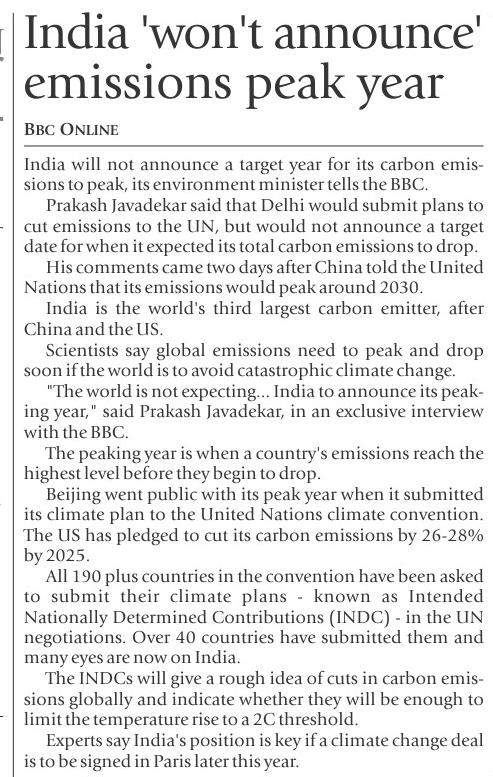 India 'won't announce' emissions peak year

BBC ONLINE

India will not announce a target year for its carbon emissions to peak, its environment minister tells the BBC.

Prakash Javadekar said that Delhi would submit plans to cut emissions to the UN, but would not announce a target date for when it expected its total carbon emissions to drop.

His comments came two days after China told the United Nations that its emissions would peak around 2030.

India is the world's third largest carbon emitter, after China and the US.

Scientists say global emissions need to peak and drop soon if the world is to avoid catastrophic climate change.

"The world is not expecting... India to announce its peaking year," said Prakash Javadekar, in an exclusive interview with the BBC.

The peaking year is when a country's emissions reach the highest level before they begin to drop.

Beijing went public with its peak year when it submitted its climate plan to the United Nations climate convention. The US has pledged to cut its carbon emissions by 26-28% by 2025.

All 190 plus countries in the convention have been asked to submit their climate plans - known as Intended Nationally Determined Contributions (INDC) - in the UN negotiations. Over 40 countries have submitted them and many eyes are now on India.

The INDCs will give a rough idea of cuts in carbon emissions globally and indicate whether they will be enough to limit the temperature rise to a 2C threshold.

Experts say India's position is key if a climate change deal is to be signed in Paris later this year.